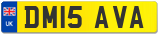 UK
DM15 AVA